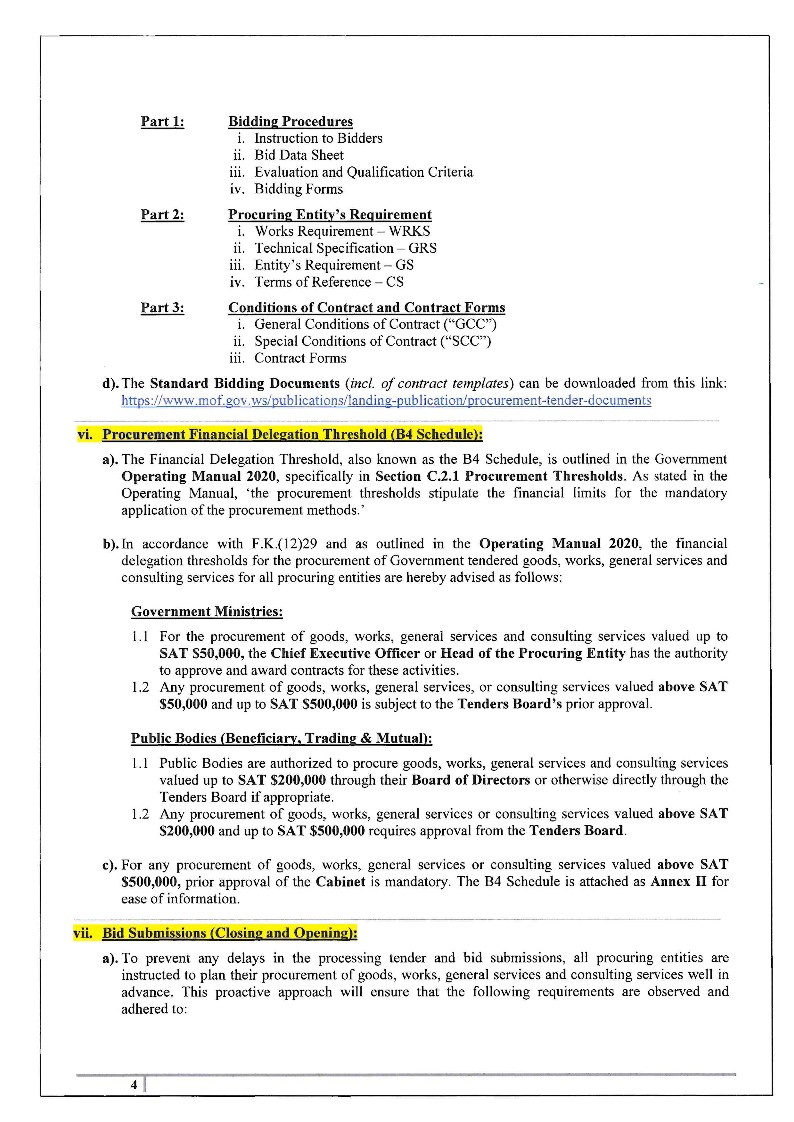 Part 1: Bidding Procedures
i. Instruction to Bidders
ii. Bid Data Sheet
iii. Evaluation and Qualification Criteria
iv. Bidding Forms

Part 2: Procuring Entity's Requirement
i. Works Requirement – WRKS
ii. Technical Specification – GRS
iii. Entity's Requirement – GS
iv. Terms of Reference – CS

Part 3: Conditions of Contract and Contract Forms
i. General Conditions of Contract ("GCC")
ii. Special Conditions of Contract ("SCC")
iii. Contract Forms

d). The Standard Bidding Documents (incl. of contract templates) can be downloaded from this link: https://www.mof.gov.ws/publications/landing-publication/procurement-tender-documents

vi. Procurement Financial Delegation Threshold (B4 Schedule):

a). The Financial Delegation Threshold, also known as the B4 Schedule, is outlined in the Government Operating Manual 2020, specifically in Section C.2.1 Procurement Thresholds. As stated in the Operating Manual, 'the procurement thresholds stipulate the financial limits for the mandatory application of the procurement methods.'

b). In accordance with F.K.(12)29 and as outlined in the Operating Manual 2020, the financial delegation thresholds for the procurement of Government tendered goods, works, general services and consulting services for all procuring entities are hereby advised as follows:

Government Ministries:

1.1 For the procurement of goods, works, general services and consulting services valued up to SAT $50,000, the Chief Executive Officer or Head of the Procuring Entity has the authority to approve and award contracts for these activities.
1.2 Any procurement of goods, works, general services, or consulting services valued above SAT $50,000 and up to SAT $500,000 is subject to the Tenders Board's prior approval.

Public Bodies (Beneficiary, Trading & Mutual):

1.1 Public Bodies are authorized to procure goods, works, general services and consulting services valued up to SAT $200,000 through their Board of Directors or otherwise directly through the Tenders Board if appropriate.
1.2 Any procurement of goods, works, general services or consulting services valued above SAT $200,000 and up to SAT $500,000 requires approval from the Tenders Board.

c). For any procurement of goods, works, general services or consulting services valued above SAT $500,000, prior approval of the Cabinet is mandatory. The B4 Schedule is attached as Annex II for ease of information.

vii. Bid Submissions (Closing and Opening):

a). To prevent any delays in the processing tender and bid submissions, all procuring entities are instructed to plan their procurement of goods, works, general services and consulting services well in advance. This proactive approach will ensure that the following requirements are observed and adhered to:

4